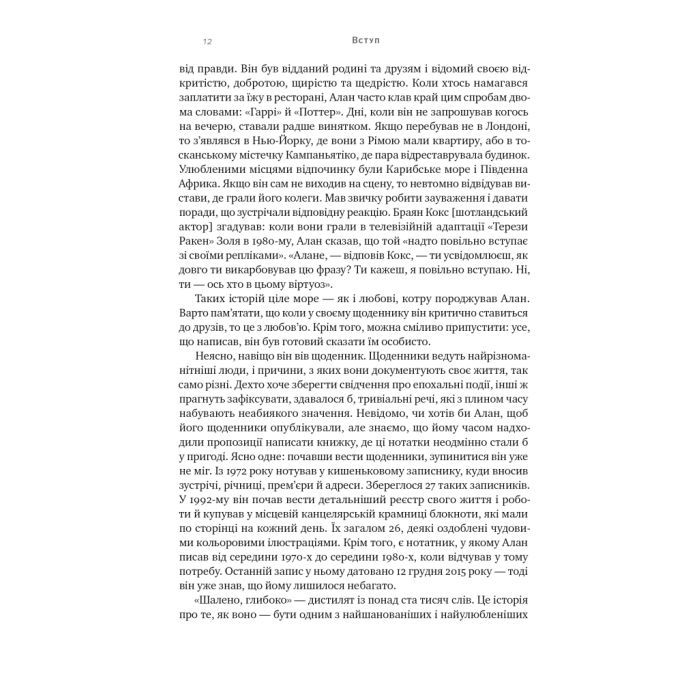 12 Вступ

від правди. Він був відданий родині та друзям і відомий своєю відкритістю, добротою, щирістю та щедрістю. Коли хтось намагався заплатити за їжу в ресторані, Алан часто клав край цим спробам двома словами: «Гаррі» й «Поттер». Дні, коли він не запрошував когось на вечерю, ставали радше винятком. Якщо перебував не в Лондоні, то з'являвся в Нью-Йорку, де вони з Рімою мали квартиру, або в тосканському містечку Кампаньятіко, де пара відреставрувала будинок. Улюбленими місцями відпочинку були Карибське море і Південна Африка. Якщо він сам не виходив на сцену, то невтомно відвідував вистави, де грали його колеги. Мав звичку робити зауваження і давати поради, що зустрічали відповідну реакцію. Браян Кокс [шотландський актор] згадував: коли вони грали в телевізійній адаптації «Терези Ракен» Золя в 1980-му, Алан сказав, що той «надто повільно вступає зі своїми репліками». «Алане, — відповів Кокс, — ти усвідомлюєш, як довго ти викарбовував цю фразу? Ти кажеш, я повільно вступаю. Ні, ти — ось хто в цьому віртуоз».

Таких історій ціле море — як і любові, котру породжував Алан. Варто пам'ятати, що коли у своєму щоденнику він критично ставиться до друзів, то це з любов'ю. Крім того, можна сміливо припустити: усе, що написав, він був готовий сказати їм особисто.

Неясно, навіщо він вів щоденник. Щоденники ведуть найрізноманітніші люди, і причини, з яких вони документують своє життя, так само різні. Дехто хоче зберегти свідчення про епохальні події, інші ж прагнуть зафіксувати, здавалося б, тривіальні речі, які з плином часу набувають неабиякого значення. Невідомо, чи хотів би Алан, щоб його щоденники опублікували, але знаємо, що йому часом надходили пропозиції написати книжку, де ці нотатки неодмінно стали б у пригоді. Ясно одне: почавши вести щоденники, зупинитися він уже не міг. Із 1972 року нотував у кишеньковому записнику, куди вносив зустрічі, річниці, прем'єри й адреси. Збереглося 27 таких записників. У 1992-му він почав вести детальніший реєстр свого життя і роботи й купував у місцевій канцелярській крамниці блокноти, які мали по сторінці на кожний день. Їх загалом 26, деякі оздоблені чудовими кольоровими ілюстраціями. Крім того, є нотатник, у якому Алан писав від середини 1970-х до середини 1980-х, коли відчував у тому потребу. Останній запис у ньому датовано 12 грудня 2015 року — тоді він уже знав, що йому лишилося небагато.

«Шалено, глибоко» — дистилят із понад ста тисяч слів. Це історія про те, як воно — бути одним з найшанованіших і найулюбленіших